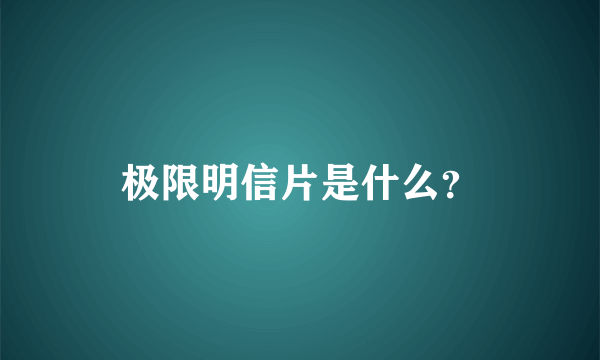 极限明信片是什么?